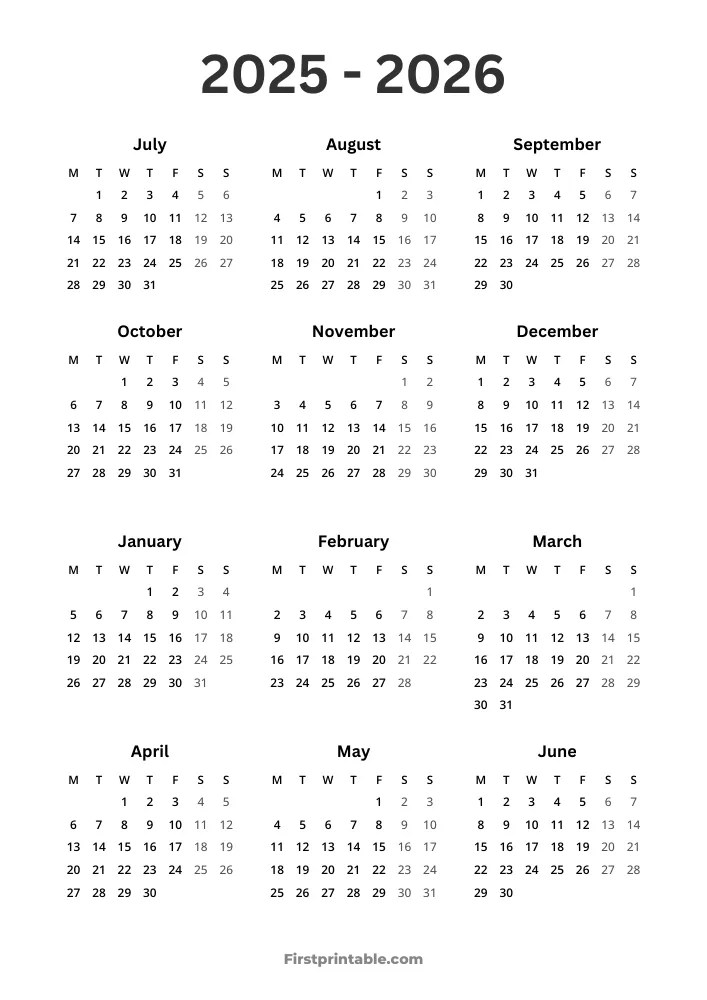 2025 - 2026

July

| M | T | W | T | F | S | S |
|---|---|---|---|---|---|---|
| | 1 | 2 | 3 | 4 | 5 | 6 |
| 7 | 8 | 9 | 10 | 11 | 12 | 13 |
| 14 | 15 | 16 | 17 | 18 | 19 | 20 |
| 21 | 22 | 23 | 24 | 25 | 26 | 27 |
| 28 | 29 | 30 | 31 | | | |

August

| M | T | W | T | F | S | S |
|---|---|---|---|---|---|---|
| | | | | 1 | 2 | 3 |
| 4 | 5 | 6 | 7 | 8 | 9 | 10 |
| 11 | 12 | 13 | 14 | 15 | 16 | 17 |
| 18 | 19 | 20 | 21 | 22 | 23 | 24 |
| 25 | 26 | 27 | 28 | 29 | 30 | 31 |

September

| M | T | W | T | F | S | S |
|---|---|---|---|---|---|---|
| 1 | 2 | 3 | 4 | 5 | 6 | 7 |
| 8 | 9 | 10 | 11 | 12 | 13 | 14 |
| 15 | 16 | 17 | 18 | 19 | 20 | 21 |
| 22 | 23 | 24 | 25 | 26 | 27 | 28 |
| 29 | 30 | | | | | |

October

| M | T | W | T | F | S | S |
|---|---|---|---|---|---|---|
| | | 1 | 2 | 3 | 4 | 5 |
| 6 | 7 | 8 | 9 | 10 | 11 | 12 |
| 13 | 14 | 15 | 16 | 17 | 18 | 19 |
| 20 | 21 | 22 | 23 | 24 | 25 | 26 |
| 27 | 28 | 29 | 30 | 31 | | |

November

| M | T | W | T | F | S | S |
|---|---|---|---|---|---|---|
| | | | | | 1 | 2 |
| 3 | 4 | 5 | 6 | 7 | 8 | 9 |
| 10 | 11 | 12 | 13 | 14 | 15 | 16 |
| 17 | 18 | 19 | 20 | 21 | 22 | 23 |
| 24 | 25 | 26 | 27 | 28 | 29 | 30 |

December

| M | T | W | T | F | S | S |
|---|---|---|---|---|---|---|
| 1 | 2 | 3 | 4 | 5 | 6 | 7 |
| 8 | 9 | 10 | 11 | 12 | 13 | 14 |
| 15 | 16 | 17 | 18 | 19 | 20 | 21 |
| 22 | 23 | 24 | 25 | 26 | 27 | 28 |
| 29 | 30 | 31 | | | | |

January

| M | T | W | T | F | S | S |
|---|---|---|---|---|---|---|
| | | | 1 | 2 | 3 | 4 |
| 5 | 6 | 7 | 8 | 9 | 10 | 11 |
| 12 | 13 | 14 | 15 | 16 | 17 | 18 |
| 19 | 20 | 21 | 22 | 23 | 24 | 25 |
| 26 | 27 | 28 | 29 | 30 | 31 | |

February

| M | T | W | T | F | S | S |
|---|---|---|---|---|---|---|
| | | | | | | 1 |
| 2 | 3 | 4 | 5 | 6 | 7 | 8 |
| 9 | 10 | 11 | 12 | 13 | 14 | 15 |
| 16 | 17 | 18 | 19 | 20 | 21 | 22 |
| 23 | 24 | 25 | 26 | 27 | 28 | |

March

| M | T | W | T | F | S | S |
|---|---|---|---|---|---|---|
| | | | | | | 1 |
| 2 | 3 | 4 | 5 | 6 | 7 | 8 |
| 9 | 10 | 11 | 12 | 13 | 14 | 15 |
| 16 | 17 | 18 | 19 | 20 | 21 | 22 |
| 23 | 24 | 25 | 26 | 27 | 28 | 29 |
| 30 | 31 | | | | | |

April

| M | T | W | T | F | S | S |
|---|---|---|---|---|---|---|
| | | 1 | 2 | 3 | 4 | 5 |
| 6 | 7 | 8 | 9 | 10 | 11 | 12 |
| 13 | 14 | 15 | 16 | 17 | 18 | 19 |
| 20 | 21 | 22 | 23 | 24 | 25 | 26 |
| 27 | 28 | 29 | 30 | | | |

May

| M | T | W | T | F | S | S |
|---|---|---|---|---|---|---|
| | | | | 1 | 2 | 3 |
| 4 | 5 | 6 | 7 | 8 | 9 | 10 |
| 11 | 12 | 13 | 14 | 15 | 16 | 17 |
| 18 | 19 | 20 | 21 | 22 | 23 | 24 |
| 25 | 26 | 27 | 28 | 29 | 30 | 31 |

June

| M | T | W | T | F | S | S |
|---|---|---|---|---|---|---|
| 1 | 2 | 3 | 4 | 5 | 6 | 7 |
| 8 | 9 | 10 | 11 | 12 | 13 | 14 |
| 15 | 16 | 17 | 18 | 19 | 20 | 21 |
| 22 | 23 | 24 | 25 | 26 | 27 | 28 |
| 29 | 30 | | | | | |

Firstprintable.com